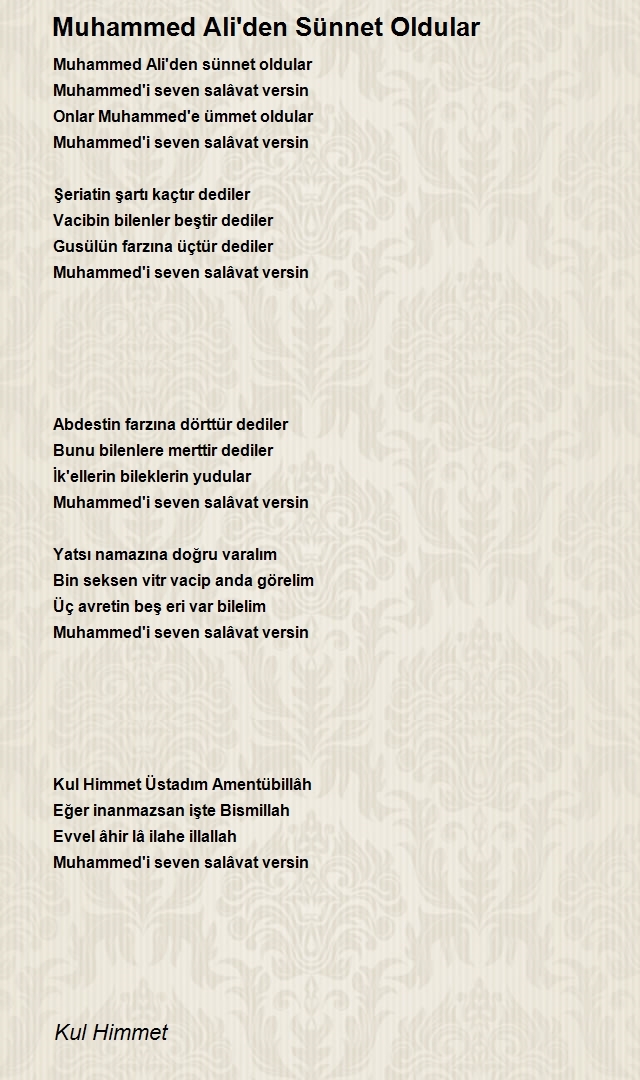 Muhammed Ali'den Sünnet Oldular

Muhammed Ali'den sünnet oldular
Muhammed'i seven salâvat versin
Onlar Muhammed'e ümmet oldular
Muhammed'i seven salâvat versin

Şeriatin şartı kaçtır dediler
Vacibin bilenler beştir dediler
Gusülün farzına üçtür dediler
Muhammed'i seven salâvat versin

Abdestin farzına dörttür dediler
Bunu bilenlere merttir dediler
İk'ellerin bileklerin yudular
Muhammed'i seven salâvat versin

Yatsı namazına doğru varalım
Bin seksen vitr vacip anda görelim
Üç avretin beş eri var bilelim
Muhammed'i seven salâvat versin

Kul Himmet Üstadım Amentübillâh
Eğer inanmazsan işte Bismillah
Evvel âhir lâ ilahe illallah
Muhammed'i seven salâvat versin

Kul Himmet